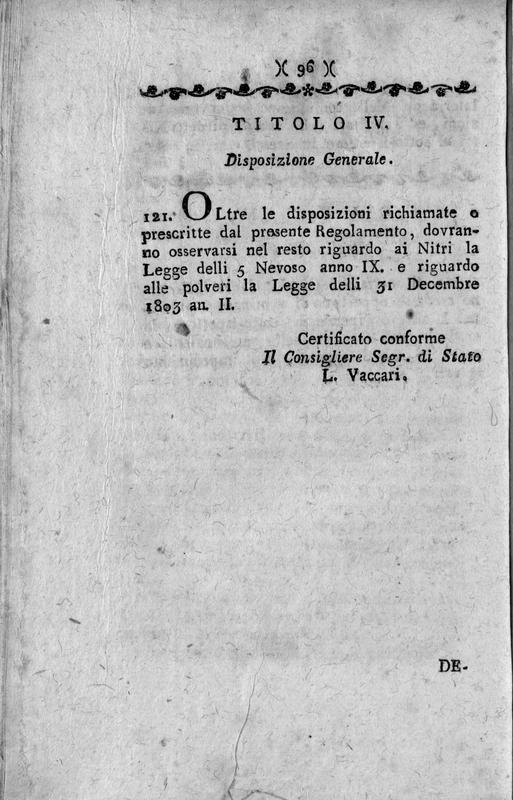 )( 96 )(

TITOLO IV.

Disposizione Generale.

121. OLtre le disposizioni richiamate o prescritte dal presente Regolamento, dovranno osservarsi nel resto riguardo ai Nitri la Legge delli 5 Nevoso anno IX. e riguardo alle polveri la Legge delli 31 Decembre 1803 an. II.

Certificato conforme
Il Consigliere Segr. di Stato
L. Vaccari.

DE-